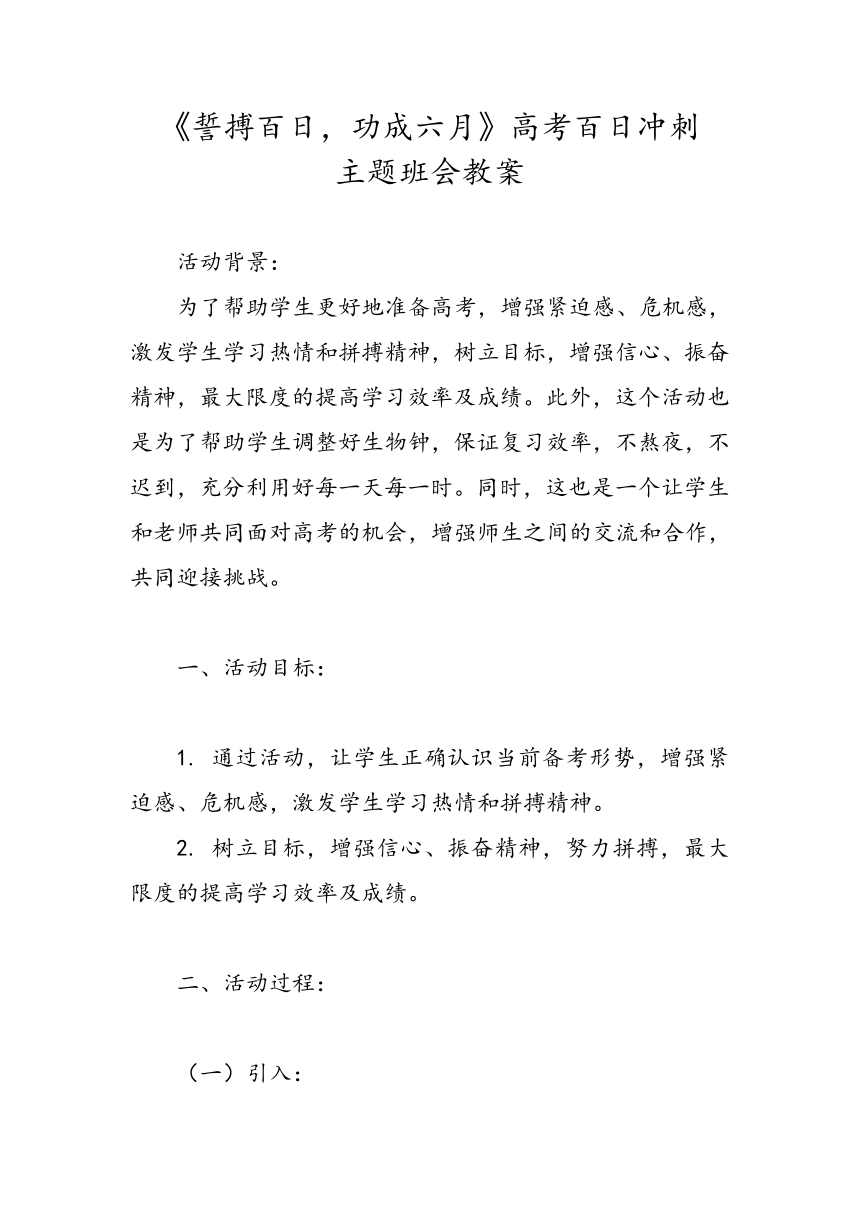 《誓搏百日，功成六月》高考百日冲刺主题班会教案

活动背景：

为了帮助学生更好地准备高考，增强紧迫感、危机感，激发学生学习热情和拼搏精神，树立目标，增强信心、振奋精神，最大限度的提高学习效率及成绩。此外，这个活动也是为了帮助学生调整好生物钟，保证复习效率，不熬夜，不迟到，充分利用好每一天每一时。同时，这也是一个让学生和老师共同面对高考的机会，增强师生之间的交流和合作，共同迎接挑战。

一、活动目标：

1. 通过活动，让学生正确认识当前备考形势，增强紧迫感、危机感，激发学生学习热情和拼搏精神。

2. 树立目标，增强信心、振奋精神，努力拼搏，最大限度的提高学习效率及成绩。

二、活动过程：

（一）引入：